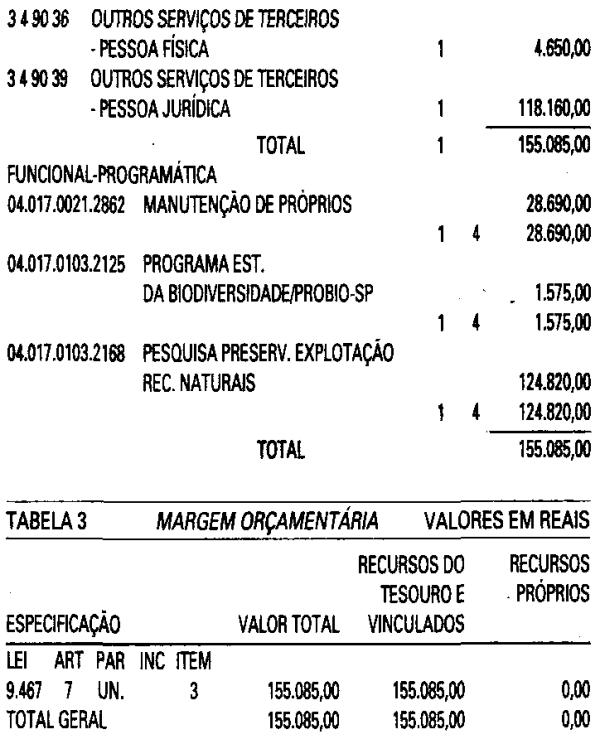 3 4 90 36 OUTROS SERVIÇOS DE TERCEIROS
- PESSOA FÍSICA 1 4.650,00
3 4 90 39 OUTROS SERVIÇOS DE TERCEIROS
- PESSOA JURÍDICA 1 118.160,00
TOTAL 1 155.085,00

FUNCIONAL-PROGRAMÁTICA
04.017.0021.2862 MANUTENÇÃO DE PRÓPRIOS 28.690,00
1 4 28.690,00
04.017.0103.2125 PROGRAMA EST.
DA BIODIVERSIDADE/PROBIO-SP 1.575,00
1 4 1.575,00
04.017.0103.2168 PESQUISA PRESERV. EXPLOTAÇÃO
REC. NATURAIS 124.820,00
1 4 124.820,00
TOTAL 155.085,00

TABELA 3 MARGEM ORÇAMENTÁRIA VALORES EM REAIS

| ESPECIFICAÇÃO | VALOR TOTAL | RECURSOS DO TESOURO E VINCULADOS | RECURSOS PRÓPRIOS |
|---|---|---|---|
| LEI ART PAR INC ITEM | | | |
| 9.467 7 UN. 3 | 155.085,00 | 155.085,00 | 0,00 |
| TOTAL GERAL | 155.085,00 | 155.085,00 | 0,00 |